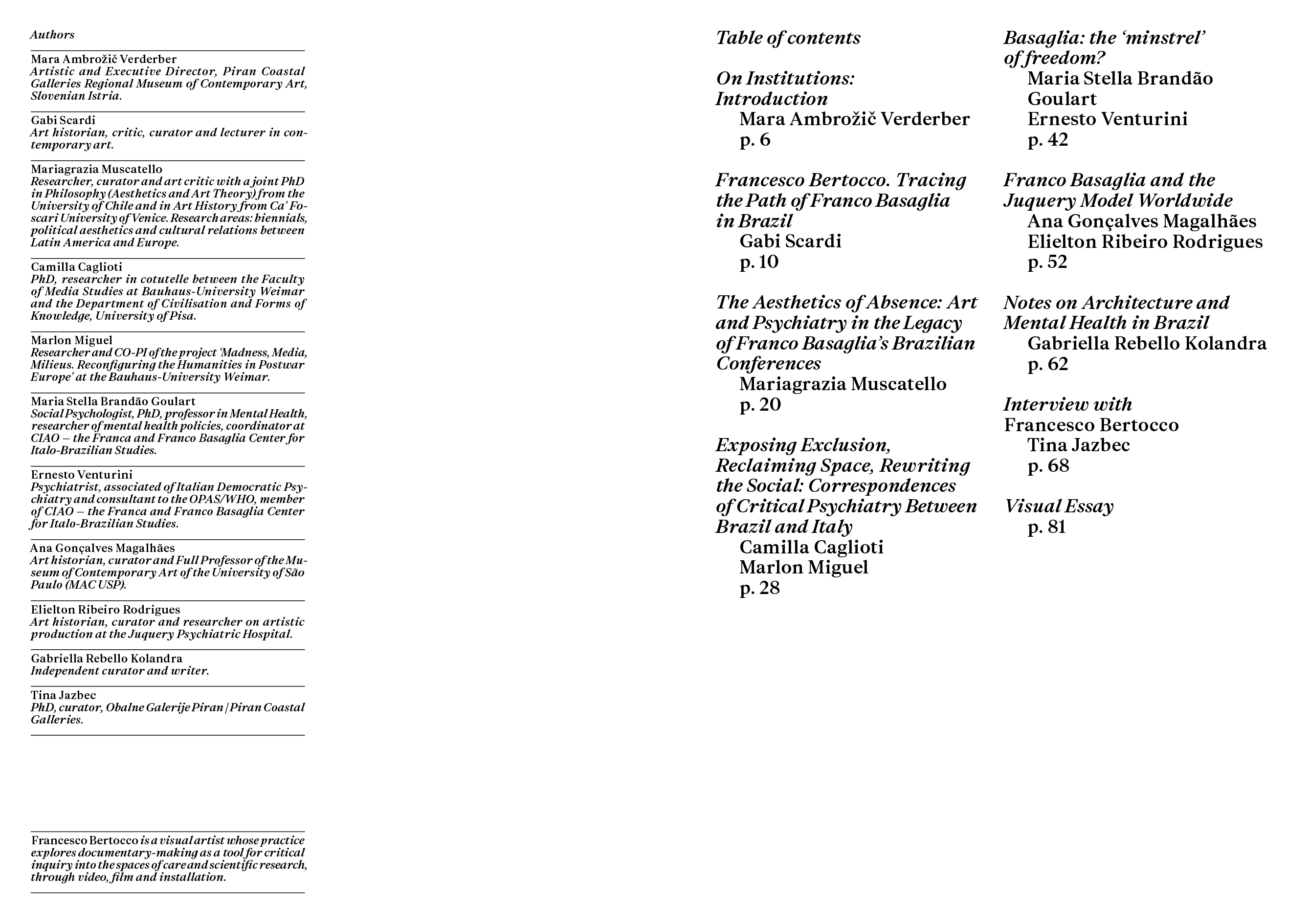 Authors

Mara Ambrožič Verderber
Artistic and Executive Director, Piran Coastal Galleries Regional Museum of Contemporary Art, Slovenian Istria.

Gabi Scardi
Art historian, critic, curator and lecturer in contemporary art.

Mariagrazia Muscatello
Researcher, curator and art critic with a joint PhD in Philosophy (Aesthetics and Art Theory) from the University of Chile and in Art History from Ca' Foscari University of Venice. Research areas: biennials, political aesthetics and cultural relations between Latin America and Europe.

Camilla Caglioti
PhD, researcher in cotutelle between the Faculty of Media Studies at Bauhaus-University Weimar and the Department of Civilisation and Forms of Knowledge, University of Pisa.

Marlon Miguel
Researcher and CO-PI of the project 'Madness, Media, Milieus. Reconfiguring the Humanities in Postwar Europe' at the Bauhaus-University Weimar.

Maria Stella Brandão Goulart
Social Psychologist, PhD, professor in Mental Health, researcher of mental health policies, coordinator at CIAO – the Franca and Franco Basaglia Center for Italo-Brazilian Studies.

Ernesto Venturini
Psychiatrist, associated of Italian Democratic Psychiatry and consultant to the OPAS/WHO, member of CIAO – the Franca and Franco Basaglia Center for Italo-Brazilian Studies.

Ana Gonçalves Magalhães
Art historian, curator and Full Professor of the Museum of Contemporary Art of the University of São Paulo (MAC USP).

Elielton Ribeiro Rodrigues
Art historian, curator and researcher on artistic production at the Juquery Psychiatric Hospital.

Gabriella Rebello Kolandra
Independent curator and writer.

Tina Jazbec
PhD, curator, Obalne Galerije Piran | Piran Coastal Galleries.

Francesco Bertocco is a visual artist whose practice explores documentary-making as a tool for critical inquiry into the spaces of care and scientific research, through video, film and installation.

Table of contents

On Institutions: Introduction
Mara Ambrožič Verderber
p. 6

Francesco Bertocco. Tracing the Path of Franco Basaglia in Brazil
Gabi Scardi
p. 10

The Aesthetics of Absence: Art and Psychiatry in the Legacy of Franco Basaglia's Brazilian Conferences
Mariagrazia Muscatello
p. 20

Exposing Exclusion, Reclaiming Space, Rewriting the Social: Correspondences of Critical Psychiatry Between Brazil and Italy
Camilla Caglioti
Marlon Miguel
p. 28

Basaglia: the 'minstrel' of freedom?
Maria Stella Brandão Goulart
Ernesto Venturini
p. 42

Franco Basaglia and the Juquery Model Worldwide
Ana Gonçalves Magalhães
Elielton Ribeiro Rodrigues
p. 52

Notes on Architecture and Mental Health in Brazil
Gabriella Rebello Kolandra
p. 62

Interview with Francesco Bertocco
Tina Jazbec
p. 68

Visual Essay
p. 81